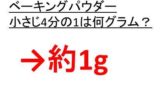 ベーキングパウダー
小さじ4分の1は何グラム？

→約1g